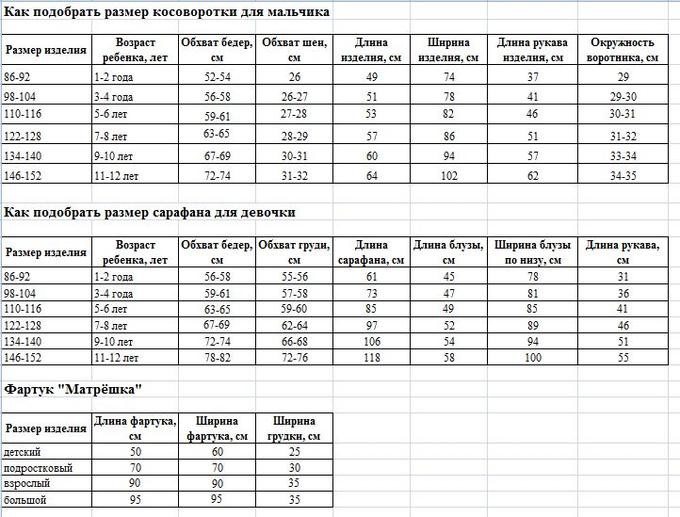 Как подобрать размер косоворотки для мальчика

| Размер изделия | Возраст ребенка, лет | Обхват бедер, см | Обхват шеи, см | Длина изделия, см | Ширина изделия, см | Длина рукава изделия, см | Окружность воротника, см |
|---|---|---|---|---|---|---|---|
| 86-92 | 1-2 года | 52-54 | 26 | 49 | 74 | 37 | 29 |
| 98-104 | 3-4 года | 56-58 | 26-27 | 51 | 78 | 41 | 29-30 |
| 110-116 | 5-6 лет | 59-61 | 27-28 | 53 | 82 | 46 | 30-31 |
| 122-128 | 7-8 лет | 63-65 | 28-29 | 57 | 86 | 51 | 31-32 |
| 134-140 | 9-10 лет | 67-69 | 30-31 | 60 | 94 | 57 | 33-34 |
| 146-152 | 11-12 лет | 72-74 | 31-32 | 64 | 102 | 62 | 34-35 |

Как подобрать размер сарафана для девочки

| Размер изделия | Возраст ребенка, лет | Обхват бедер, см | Обхват груди, см | Длина сарафана, см | Длина блузы, см | Ширина блузы по низу, см | Длина рукава, см |
|---|---|---|---|---|---|---|---|
| 86-92 | 1-2 года | 56-58 | 55-56 | 61 | 45 | 78 | 31 |
| 98-104 | 3-4 года | 59-61 | 57-58 | 73 | 47 | 81 | 36 |
| 110-116 | 5-6 лет | 63-65 | 59-60 | 85 | 49 | 85 | 41 |
| 122-128 | 7-8 лет | 67-69 | 62-64 | 97 | 52 | 89 | 46 |
| 134-140 | 9-10 лет | 72-74 | 66-68 | 106 | 54 | 94 | 51 |
| 146-152 | 11-12 лет | 78-82 | 72-76 | 118 | 58 | 100 | 55 |

Фартук "Матрёшка"

| Размер изделия | Длина фартука, см | Ширина фартука, см | Ширина грудки, см |
|---|---|---|---|
| детский | 50 | 60 | 25 |
| подростковый | 70 | 70 | 30 |
| взрослый | 90 | 90 | 35 |
| большой | 95 | 95 | 35 |